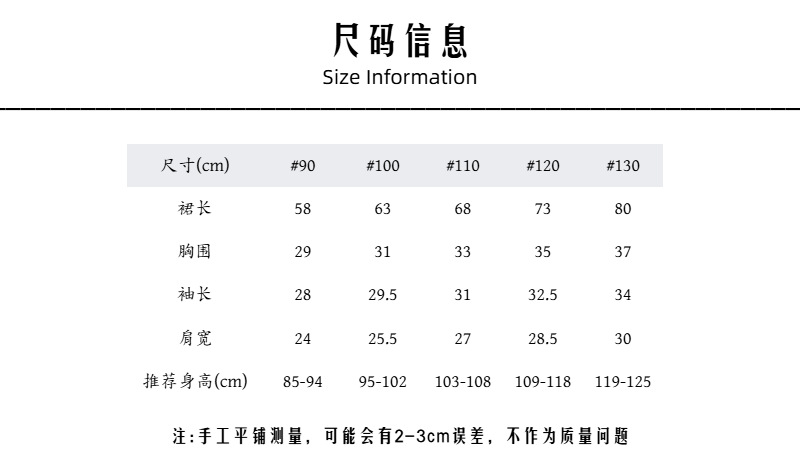 尺码信息
Size Information

| 尺寸(cm) | #90 | #100 | #110 | #120 | #130 |
|---|---|---|---|---|---|
| 裙长 | 58 | 63 | 68 | 73 | 80 |
| 胸围 | 29 | 31 | 33 | 35 | 37 |
| 袖长 | 28 | 29.5 | 31 | 32.5 | 34 |
| 肩宽 | 24 | 25.5 | 27 | 28.5 | 30 |
| 推荐身高(cm) | 85-94 | 95-102 | 103-108 | 109-118 | 119-125 |

注:手工平铺测量，可能会有2-3cm误差，不作为质量问题